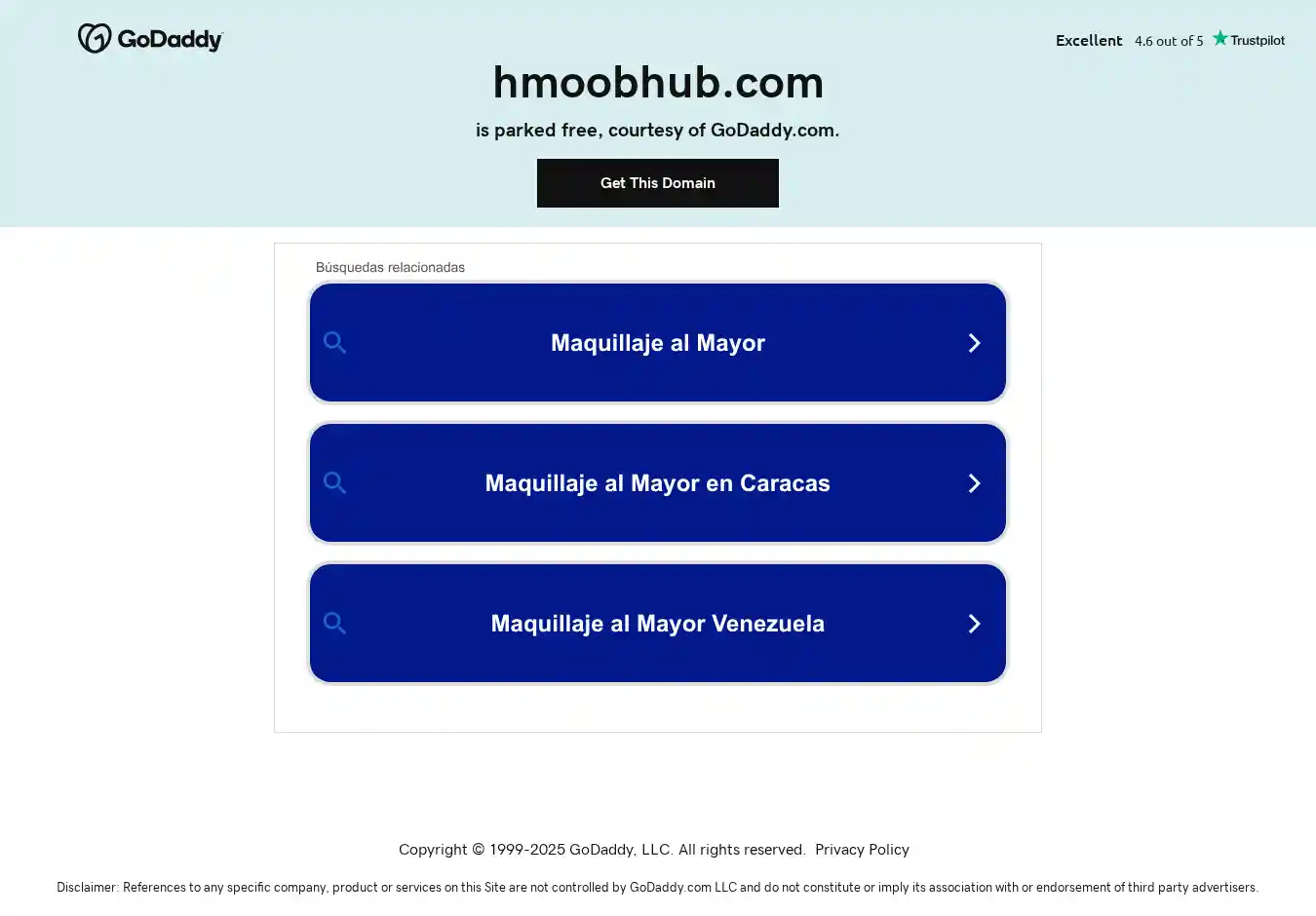 GoDaddy

Excellent 4.6 out of 5 Trustpilot

hmoobhub.com

is parked free, courtesy of GoDaddy.com.

Get This Domain

Búsquedas relacionadas

Maquillaje al Mayor

Maquillaje al Mayor en Caracas

Maquillaje al Mayor Venezuela

Copyright © 1999-2025 GoDaddy, LLC. All rights reserved. Privacy Policy

Disclaimer: References to any specific company, product or services on this Site are not controlled by GoDaddy.com LLC and do not constitute or imply its association with or endorsement of third party advertisers.